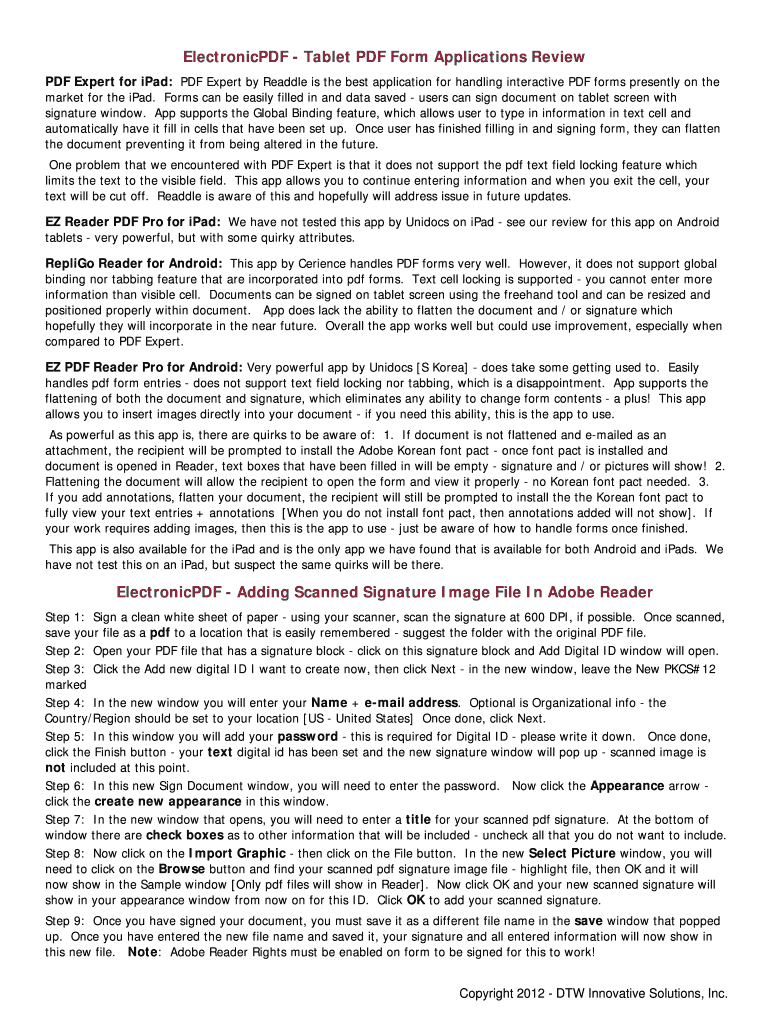 ElectronicPDF - Tablet PDF Form Applications Review

PDF Expert for iPad: PDF Expert by Readdle is the best application for handling interactive PDF forms presently on the market for the iPad. Forms can be easily filled in and data saved - users can sign document on tablet screen with signature window. App supports the Global Binding feature, which allows user to type in information in text cell and automatically have it fill in cells that have been set up. Once user has finished filling in and signing form, they can flatten the document preventing it from being altered in the future.

One problem that we encountered with PDF Expert is that it does not support the pdf text field locking feature which limits the text to the visible field. This app allows you to continue entering information and when you exit the cell, your text will be cut off. Readdle is aware of this and hopefully will address issue in future updates.

EZ Reader PDF Pro for iPad: We have not tested this app by Unidocs on iPad - see our review for this app on Android tablets - very powerful, but with some quirky attributes.

RepliGo Reader for Android: This app by Cerience handles PDF forms very well. However, it does not support global binding nor tabbing feature that are incorporated into pdf forms. Text cell locking is supported - you cannot enter more information than visible cell. Documents can be signed on tablet screen using the freehand tool and can be resized and positioned properly within document. App does lack the ability to flatten the document and / or signature which hopefully they will incorporate in the near future. Overall the app works well but could use improvement, especially when compared to PDF Expert.

EZ PDF Reader Pro for Android: Very powerful app by Unidocs [S Korea] - does take some getting used to. Easily handles pdf form entries - does not support text field locking nor tabbing, which is a disappointment. App supports the flattening of both the document and signature, which eliminates any ability to change form contents - a plus! This app allows you to insert images directly into your document - if you need this ability, this is the app to use.

As powerful as this app is, there are quirks to be aware of: 1. If document is not flattened and e-mailed as an attachment, the recipient will be prompted to install the Adobe Korean font pact - once font pact is installed and document is opened in Reader, text boxes that have been filled in will be empty - signature and / or pictures will show! 2. Flattening the document will allow the recipient to open the form and view it properly - no Korean font pact needed. 3. If you add annotations, flatten your document, the recipient will still be prompted to install the the Korean font pact to fully view your text entries + annotations [When you do not install font pact, then annotations added will not show]. If your work requires adding images, then this is the app to use - just be aware of how to handle forms once finished.

This app is also available for the iPad and is the only app we have found that is available for both Android and iPads. We have not test this on an iPad, but suspect the same quirks will be there.

ElectronicPDF - Adding Scanned Signature Image File In Adobe Reader

Step 1: Sign a clean white sheet of paper - using your scanner, scan the signature at 600 DPI, if possible. Once scanned, save your file as a pdf to a location that is easily remembered - suggest the folder with the original PDF file.
Step 2: Open your PDF file that has a signature block - click on this signature block and Add Digital ID window will open.
Step 3: Click the Add new digital ID I want to create now, then click Next - in the new window, leave the New PKCS#12 marked
Step 4: In the new window you will enter your Name + e-mail address. Optional is Organizational info - the Country/Region should be set to your location [US - United States] Once done, click Next.
Step 5: In this window you will add your password - this is required for Digital ID - please write it down. Once done, click the Finish button - your text digital id has been set and the new signature window will pop up - scanned image is not included at this point.
Step 6: In this new Sign Document window, you will need to enter the password. Now click the Appearance arrow - click the create new appearance in this window.
Step 7: In the new window that opens, you will need to enter a title for your scanned pdf signature. At the bottom of window there are check boxes as to other information that will be included - uncheck all that you do not want to include.
Step 8: Now click on the Import Graphic - then click on the File button. In the new Select Picture window, you will need to click on the Browse button and find your scanned pdf signature image file - highlight file, then OK and it will now show in the Sample window [Only pdf files will show in Reader]. Now click OK and your new scanned signature will show in your appearance window from now on for this ID. Click OK to add your scanned signature.
Step 9: Once you have signed your document, you must save it as a different file name in the save window that popped up. Once you have entered the new file name and saved it, your signature and all entered information will now show in this new file. Note: Adobe Reader Rights must be enabled on form to be signed for this to work!

Copyright 2012 - DTW Innovative Solutions, Inc.